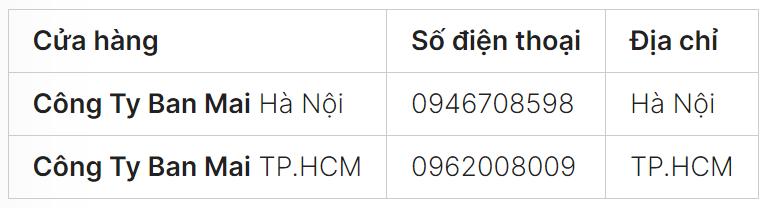 | Cửa hàng | Số điện thoại | Địa chỉ |
|---|---|---|
| Công Ty Ban Mai Hà Nội | 0946708598 | Hà Nội |
| Công Ty Ban Mai TP.HCM | 0962008009 | TP.HCM |